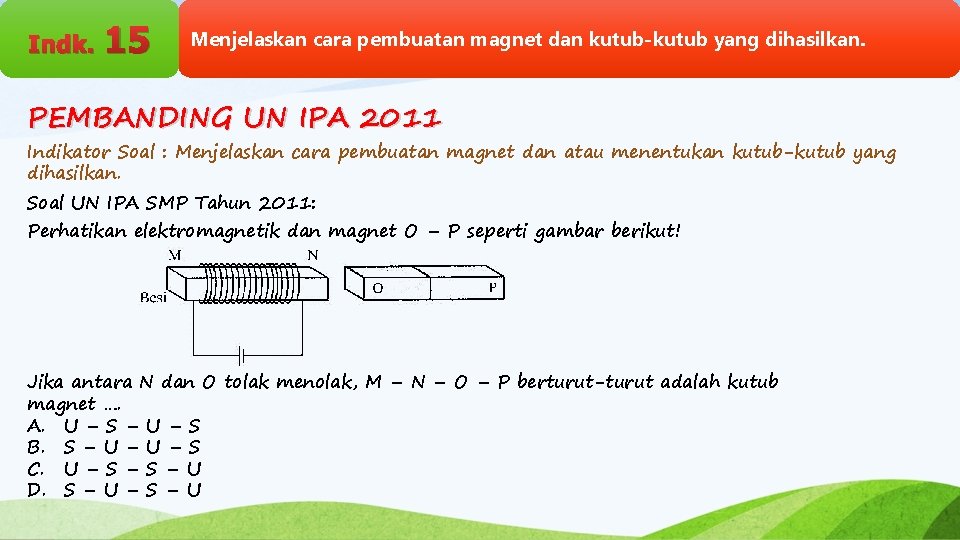 Indk. 15

Menjelaskan cara pembuatan magnet dan kutub-kutub yang dihasilkan.

PEMBANDING UN IPA 2011

Indikator Soal : Menjelaskan cara pembuatan magnet dan atau menentukan kutub-kutub yang dihasilkan.

Soal UN IPA SMP Tahun 2011:
Perhatikan elektromagnetik dan magnet O – P seperti gambar berikut!

M N
Besi
O P

Jika antara N dan O tolak menolak, M – N – O – P berturut-turut adalah kutub magnet ....
A. U – S – U – S
B. S – U – U – S
C. U – S – S – U
D. S – U – S – U